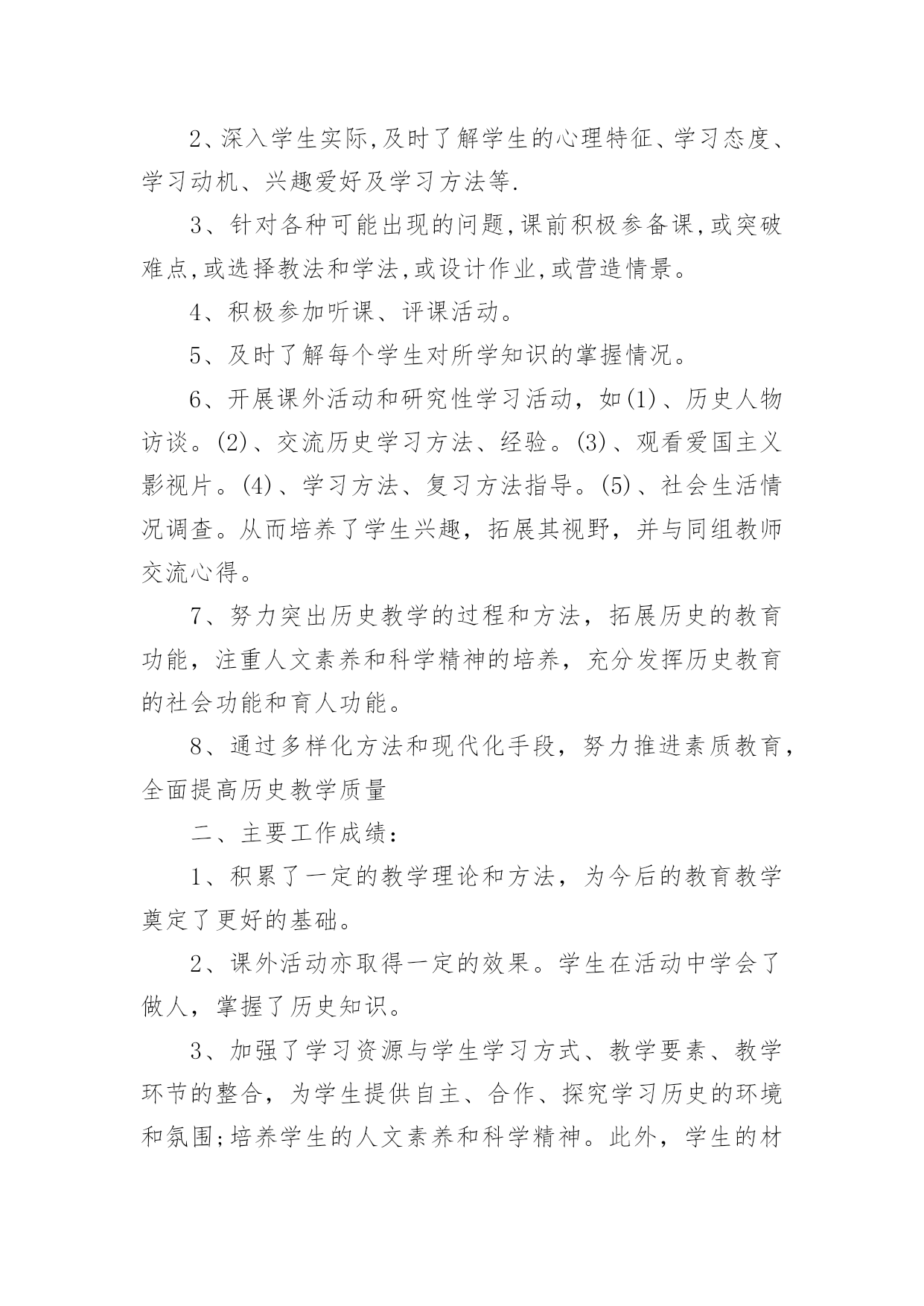 2、深入学生实际,及时了解学生的心理特征、学习态度、学习动机、兴趣爱好及学习方法等.

3、针对各种可能出现的问题,课前积极参备课,或突破难点,或选择教法和学法,或设计作业,或营造情景。

4、积极参加听课、评课活动。

5、及时了解每个学生对所学知识的掌握情况。

6、开展课外活动和研究性学习活动，如(1)、历史人物访谈。(2)、交流历史学习方法、经验。(3)、观看爱国主义影视片。(4)、学习方法、复习方法指导。(5)、社会生活情况调查。从而培养了学生兴趣，拓展其视野，并与同组教师交流心得。

7、努力突出历史教学的过程和方法，拓展历史的教育功能，注重人文素养和科学精神的培养，充分发挥历史教育的社会功能和育人功能。

8、通过多样化方法和现代化手段，努力推进素质教育，全面提高历史教学质量

二、主要工作成绩:

1、积累了一定的教学理论和方法，为今后的教育教学奠定了更好的基础。

2、课外活动亦取得一定的效果。学生在活动中学会了做人，掌握了历史知识。

3、加强了学习资源与学生学习方式、教学要素、教学环节的整合，为学生提供自主、合作、探究学习历史的环境和氛围;培养学生的人文素养和科学精神。此外，学生的材